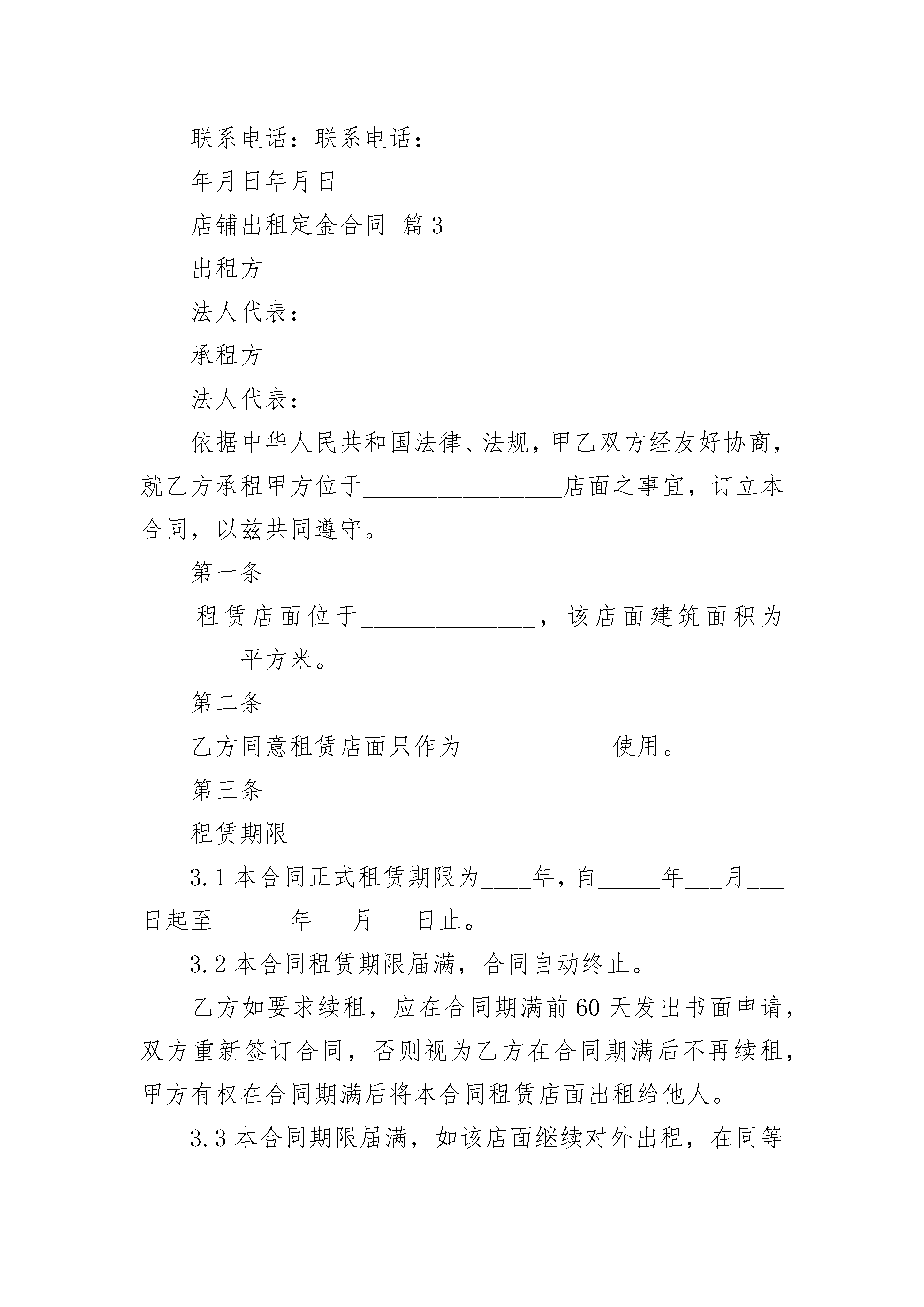 联系电话：联系电话：

年月日年月日

店铺出租定金合同 篇3

出租方

法人代表：

承租方

法人代表：

依据中华人民共和国法律、法规，甲乙双方经友好协商，就乙方承租甲方位于________________店面之事宜，订立本合同，以兹共同遵守。

第一条

租赁店面位于______________，该店面建筑面积为________平方米。

第二条

乙方同意租赁店面只作为____________使用。

第三条

租赁期限

3.1 本合同正式租赁期限为____年，自_____年___月___日起至______年___月___日止。

3.2 本合同租赁期限届满，合同自动终止。

乙方如要求续租，应在合同期满前60天发出书面申请，双方重新签订合同，否则视为乙方在合同期满后不再续租，甲方有权在合同期满后将本合同租赁店面出租给他人。

3.3 本合同期限届满，如该店面继续对外出租，在同等